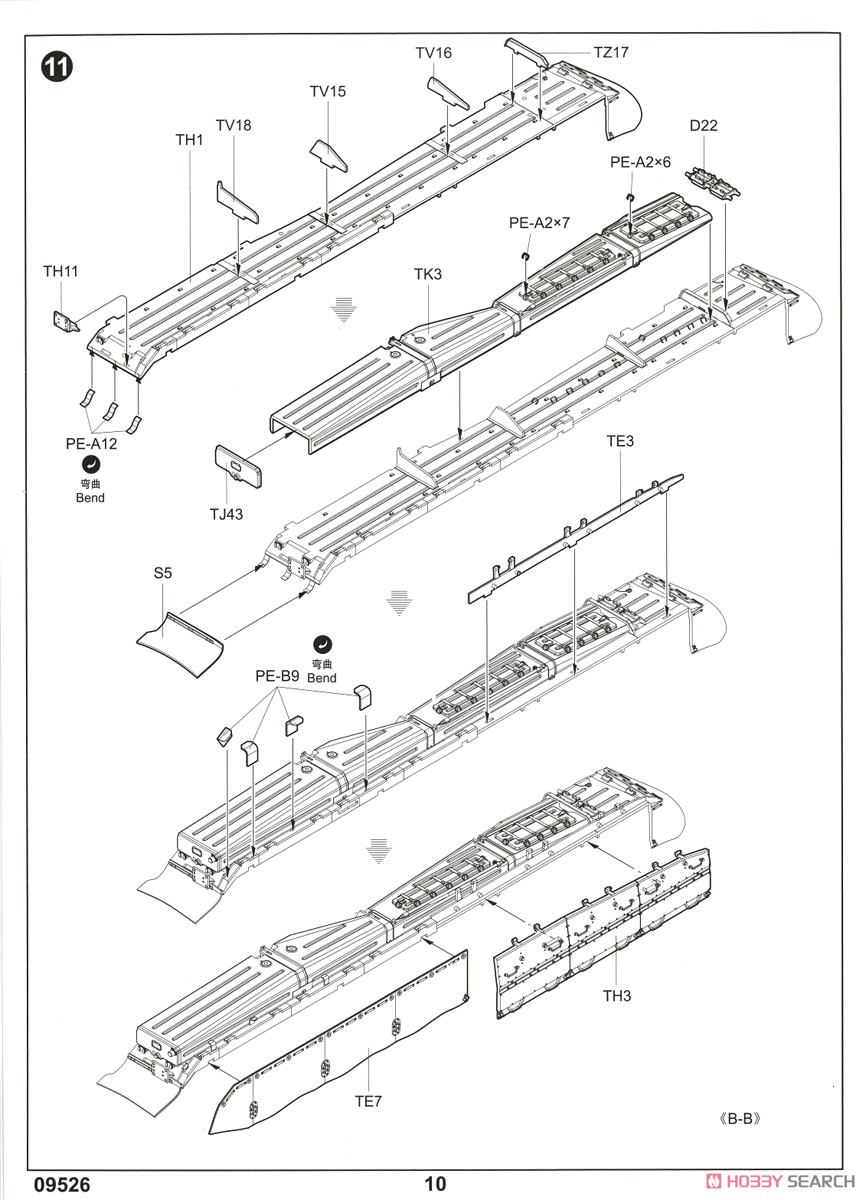 11

TV16

TZ17

TV15

TV18

TH1

D22

PE-A2×6

PE-A2×7

TH11

TK3

PE-A12

弯曲
Bend

TJ43

TE3

S5

弯曲
Bend

PE-B9

TH3

TE7

《B-B》

09526

10

HOBBY SEARCH